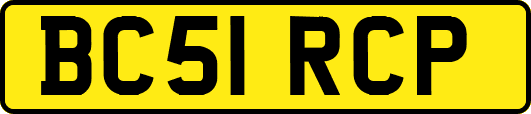 BC51 RCP